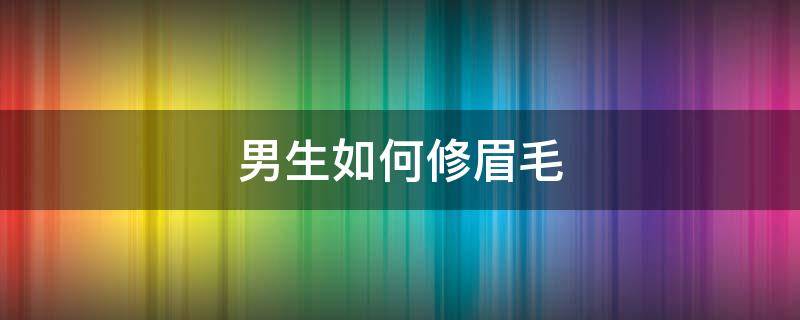 男生如何修眉毛